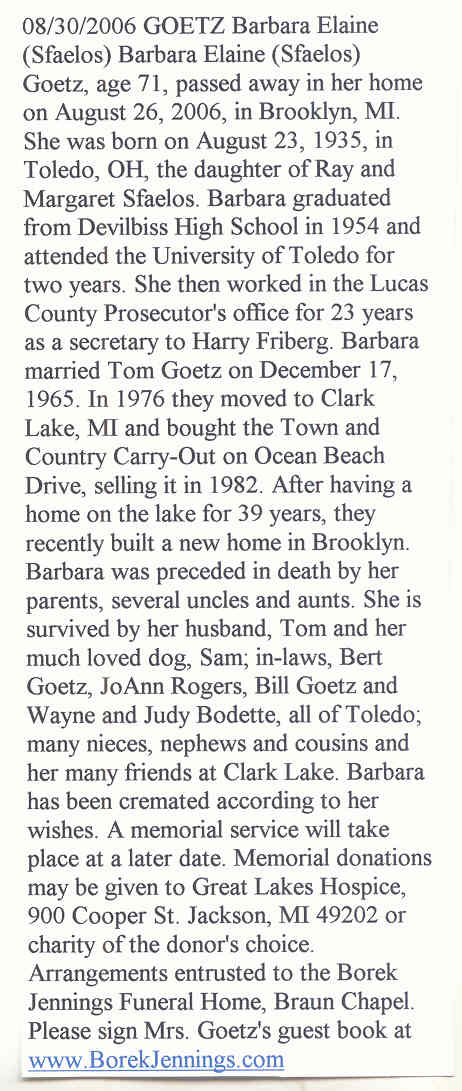 08/30/2006 GOETZ Barbara Elaine (Sfaelos) Barbara Elaine (Sfaelos) Goetz, age 71, passed away in her home on August 26, 2006, in Brooklyn, MI. She was born on August 23, 1935, in Toledo, OH, the daughter of Ray and Margaret Sfaelos. Barbara graduated from Devilbiss High School in 1954 and attended the University of Toledo for two years. She then worked in the Lucas County Prosecutor's office for 23 years as a secretary to Harry Friberg. Barbara married Tom Goetz on December 17, 1965. In 1976 they moved to Clark Lake, MI and bought the Town and Country Carry-Out on Ocean Beach Drive, selling it in 1982. After having a home on the lake for 39 years, they recently built a new home in Brooklyn. Barbara was preceded in death by her parents, several uncles and aunts. She is survived by her husband, Tom and her much loved dog, Sam; in-laws, Bert Goetz, JoAnn Rogers, Bill Goetz and Wayne and Judy Bodette, all of Toledo; many nieces, nephews and cousins and her many friends at Clark Lake. Barbara has been cremated according to her wishes. A memorial service will take place at a later date. Memorial donations may be given to Great Lakes Hospice, 900 Cooper St. Jackson, MI 49202 or charity of the donor's choice. Arrangements entrusted to the Borek Jennings Funeral Home, Braun Chapel. Please sign Mrs. Goetz's guest book at www.BorekJennings.com